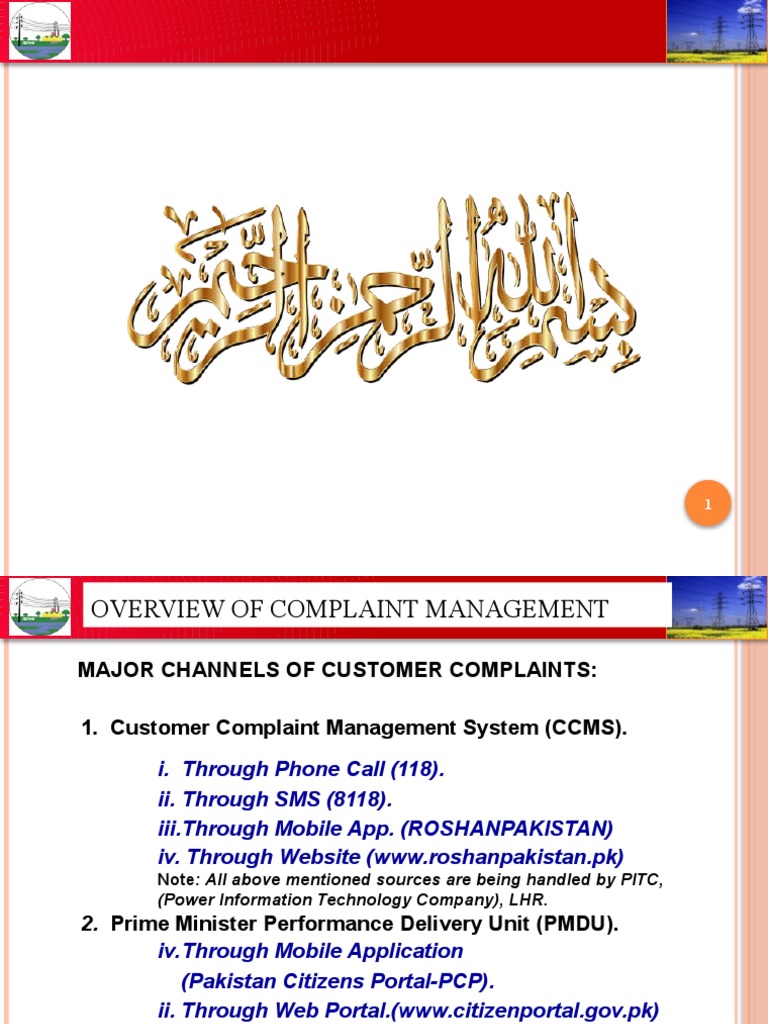 بسم الله الرحمن الرحيم

1

OVERVIEW OF COMPLAINT MANAGEMENT

MAJOR CHANNELS OF CUSTOMER COMPLAINTS:

1. Customer Complaint Management System (CCMS).

i. Through Phone Call (118).
ii. Through SMS (8118).
iii.Through Mobile App. (ROSHANPAKISTAN)
iv. Through Website (www.roshanpakistan.pk)
Note: All above mentioned sources are being handled by PITC, (Power Information Technology Company), LHR.

2. Prime Minister Performance Delivery Unit (PMDU).
iv.Through Mobile Application
(Pakistan Citizens Portal-PCP).
ii. Through Web Portal.(www.citizenportal.gov.pk)